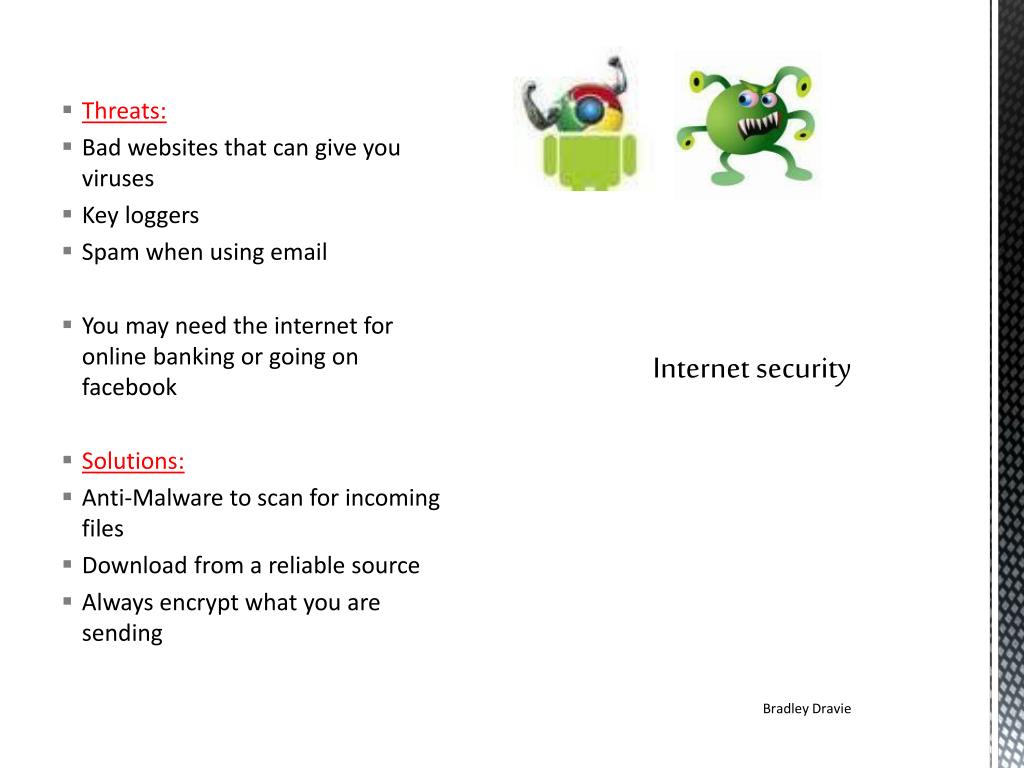 Threats:
Bad websites that can give you viruses
Key loggers
Spam when using email

You may need the internet for online banking or going on facebook

Solutions:
Anti-Malware to scan for incoming files
Download from a reliable source
Always encrypt what you are sending

Internet security

Bradley Dravie